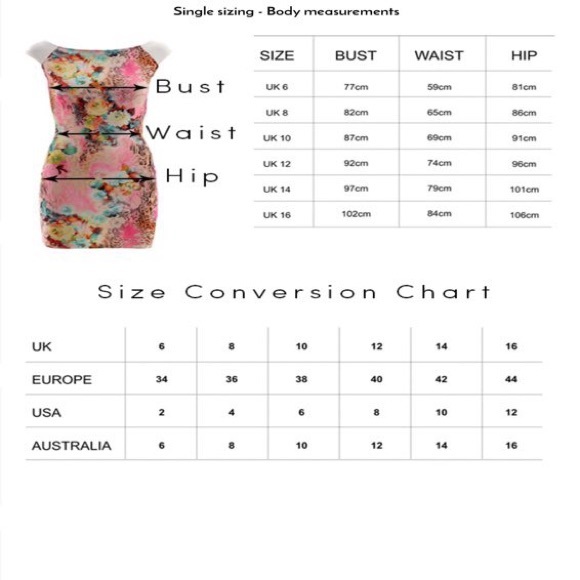 Single sizing - Body measurements

Bust

Waist

Hip

| SIZE | BUST | WAIST | HIP |
|---|---|---|---|
| UK 6 | 77cm | 59cm | 81cm |
| UK 8 | 82cm | 65cm | 86cm |
| UK 10 | 87cm | 69cm | 91cm |
| UK 12 | 92cm | 74cm | 96cm |
| UK 14 | 97cm | 79cm | 101cm |
| UK 16 | 102cm | 84cm | 106cm |

Size Conversion Chart

| UK | 6 | 8 | 10 | 12 | 14 | 16 |
|---|---|---|---|---|---|---|
| EUROPE | 34 | 36 | 38 | 40 | 42 | 44 |
| USA | 2 | 4 | 6 | 8 | 10 | 12 |
| AUSTRALIA | 6 | 8 | 10 | 12 | 14 | 16 |